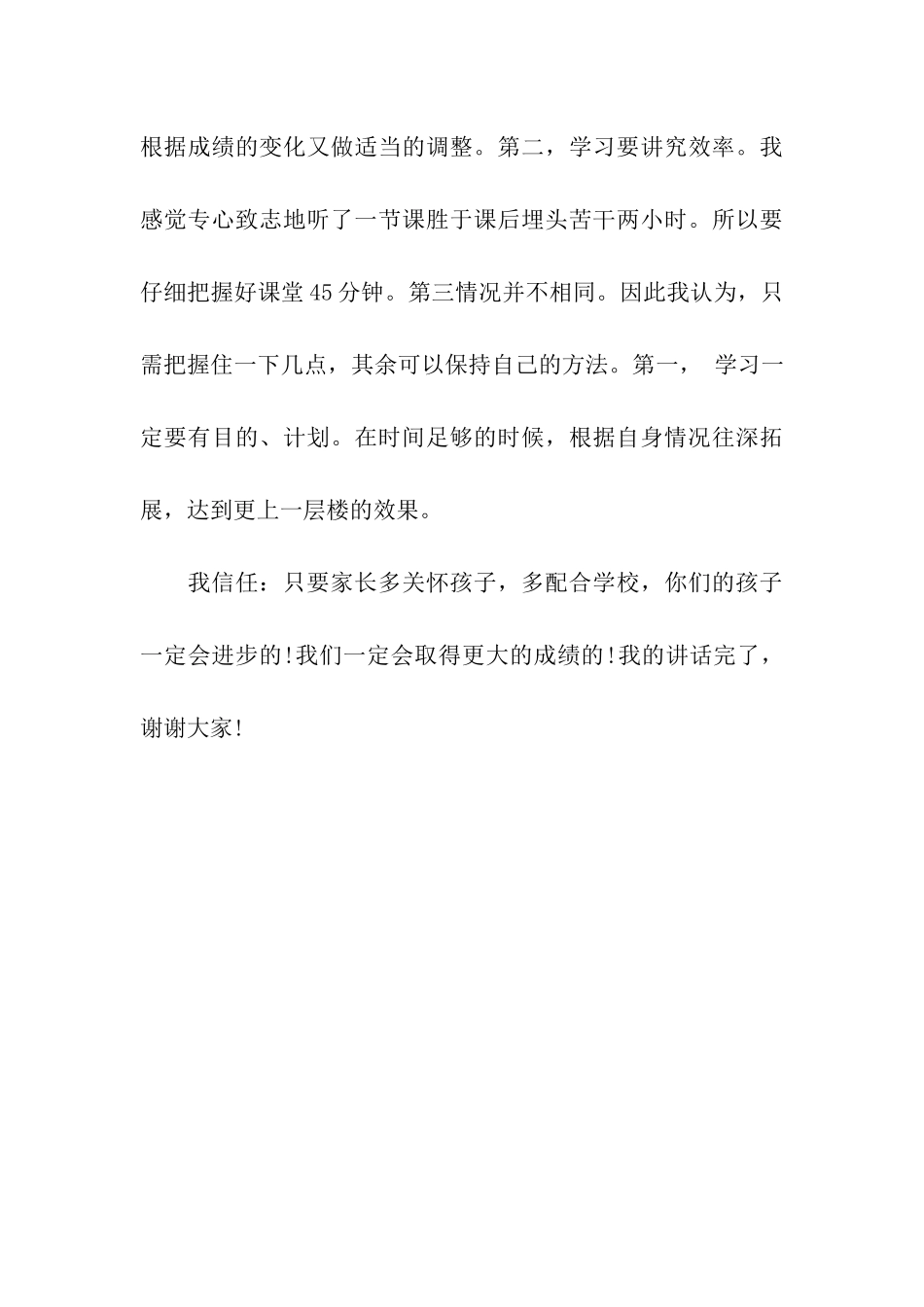 根据成绩的变化又做适当的调整。第二，学习要讲究效率。我感觉专心致志地听了一节课胜于课后埋头苦干两小时。所以要仔细把握好课堂45分钟。第三情况并不相同。因此我认为，只需把握住一下几点，其余可以保持自己的方法。第一， 学习一定要有目的、计划。在时间足够的时候，根据自身情况往深拓展，达到更上一层楼的效果。

我信任：只要家长多关怀孩子，多配合学校，你们的孩子一定会进步的!我们一定会取得更大的成绩的!我的讲话完了，谢谢大家!